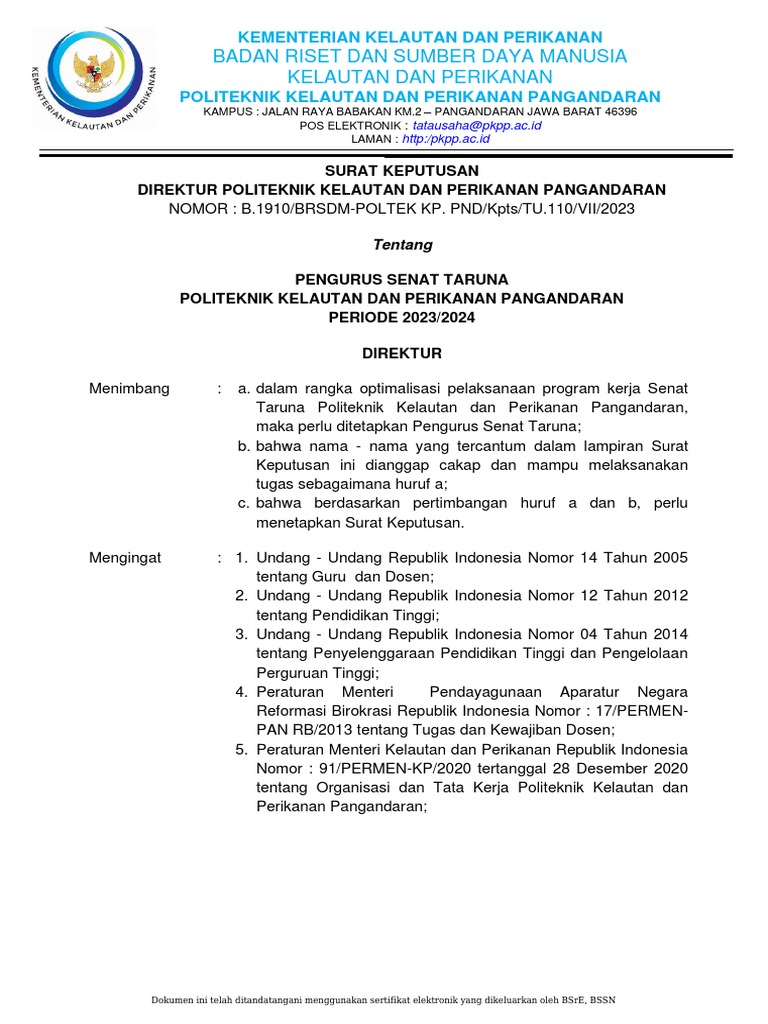 KEMENTERIAN KELAUTAN DAN PERIKANAN
KEMENTERIAN KELAUTAN DAN PERIKANAN
BADAN RISET DAN SUMBER DAYA MANUSIA
KELAUTAN DAN PERIKANAN
POLITEKNIK KELAUTAN DAN PERIKANAN PANGANDARAN
KAMPUS : JALAN RAYA BABAKAN KM.2 – PANGANDARAN JAWA BARAT 46396
POS ELEKTRONIK : tatausaha@pkpp.ac.id
LAMAN : http:/pkpp.ac.id

SURAT KEPUTUSAN
DIREKTUR POLITEKNIK KELAUTAN DAN PERIKANAN PANGANDARAN
NOMOR : B.1910/BRSDM-POLTEK KP. PND/Kpts/TU.110/VII/2023

Tentang

PENGURUS SENAT TARUNA
POLITEKNIK KELAUTAN DAN PERIKANAN PANGANDARAN
PERIODE 2023/2024

DIREKTUR

Menimbang : a. dalam rangka optimalisasi pelaksanaan program kerja Senat Taruna Politeknik Kelautan dan Perikanan Pangandaran, maka perlu ditetapkan Pengurus Senat Taruna;
b. bahwa nama - nama yang tercantum dalam lampiran Surat Keputusan ini dianggap cakap dan mampu melaksanakan tugas sebagaimana huruf a;
c. bahwa berdasarkan pertimbangan huruf a dan b, perlu menetapkan Surat Keputusan.

Mengingat : 1. Undang - Undang Republik Indonesia Nomor 14 Tahun 2005 tentang Guru dan Dosen;
2. Undang - Undang Republik Indonesia Nomor 12 Tahun 2012 tentang Pendidikan Tinggi;
3. Undang - Undang Republik Indonesia Nomor 04 Tahun 2014 tentang Penyelenggaraan Pendidikan Tinggi dan Pengelolaan Perguruan Tinggi;
4. Peraturan Menteri Pendayagunaan Aparatur Negara Reformasi Birokrasi Republik Indonesia Nomor : 17/PERMEN-PAN RB/2013 tentang Tugas dan Kewajiban Dosen;
5. Peraturan Menteri Kelautan dan Perikanan Republik Indonesia Nomor : 91/PERMEN-KP/2020 tertanggal 28 Desember 2020 tentang Organisasi dan Tata Kerja Politeknik Kelautan dan Perikanan Pangandaran;

Dokumen ini telah ditandatangani menggunakan sertifikat elektronik yang dikeluarkan oleh BSrE, BSSN